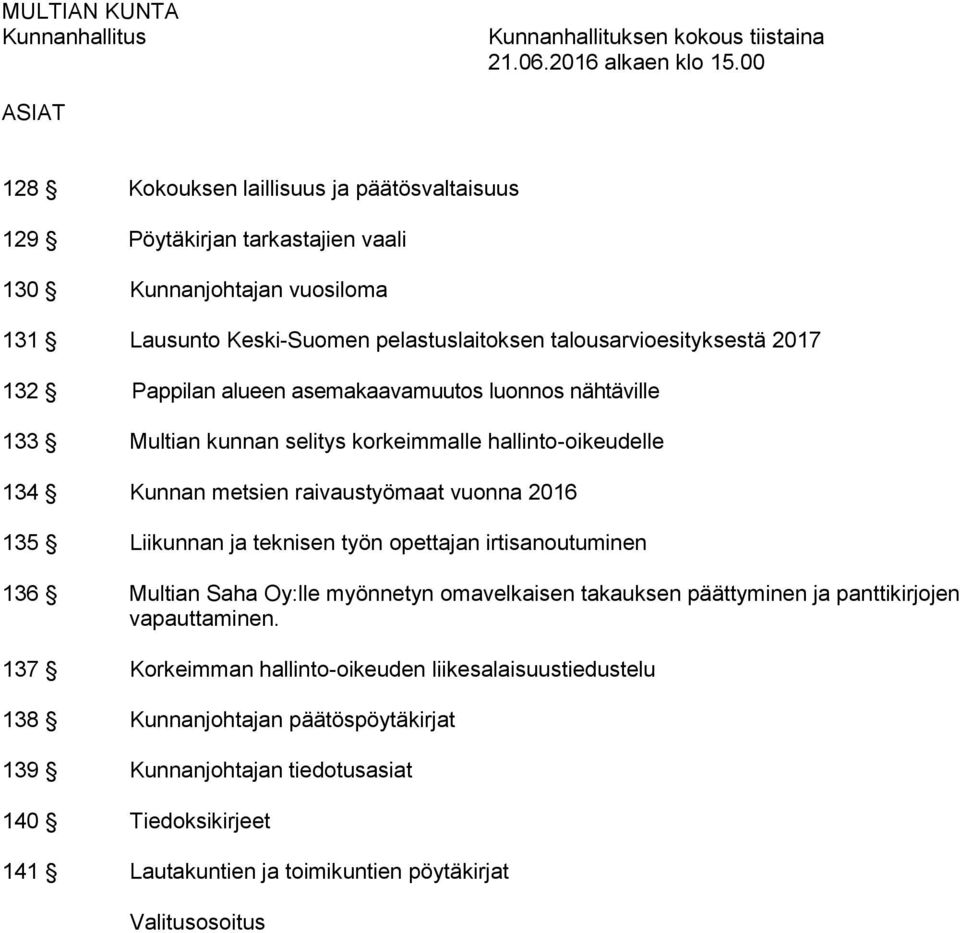 MULTIAN KUNTA
Kunnanhallitus

Kunnanhallituksen kokous tiistaina 21.06.2016 alkaen klo 15.00

ASIAT

128 § Kokouksen laillisuus ja päätösvaltaisuus

129 § Pöytäkirjan tarkastajien vaali

130 § Kunnanjohtajan vuosiloma

131 § Lausunto Keski-Suomen pelastuslaitoksen talousarvioesityksestä 2017

132 § Pappilan alueen asemakaavamuutos luonnos nähtäville

133 § Multian kunnan selitys korkeimmalle hallinto-oikeudelle

134 § Kunnan metsien raivaustyömaat vuonna 2016

135 § Liikunnan ja teknisen työn opettajan irtisanoutuminen

136 § Multian Saha Oy:lle myönnetyn omavelkaisen takauksen päättyminen ja panttikirjojen vapauttaminen.

137 § Korkeimman hallinto-oikeuden liikesalaisuustiedustelu

138 § Kunnanjohtajan päätöspöytäkirjat

139 § Kunnanjohtajan tiedotusasiat

140 § Tiedoksikirjeet

141 § Lautakuntien ja toimikuntien pöytäkirjat

Valitusosoitus